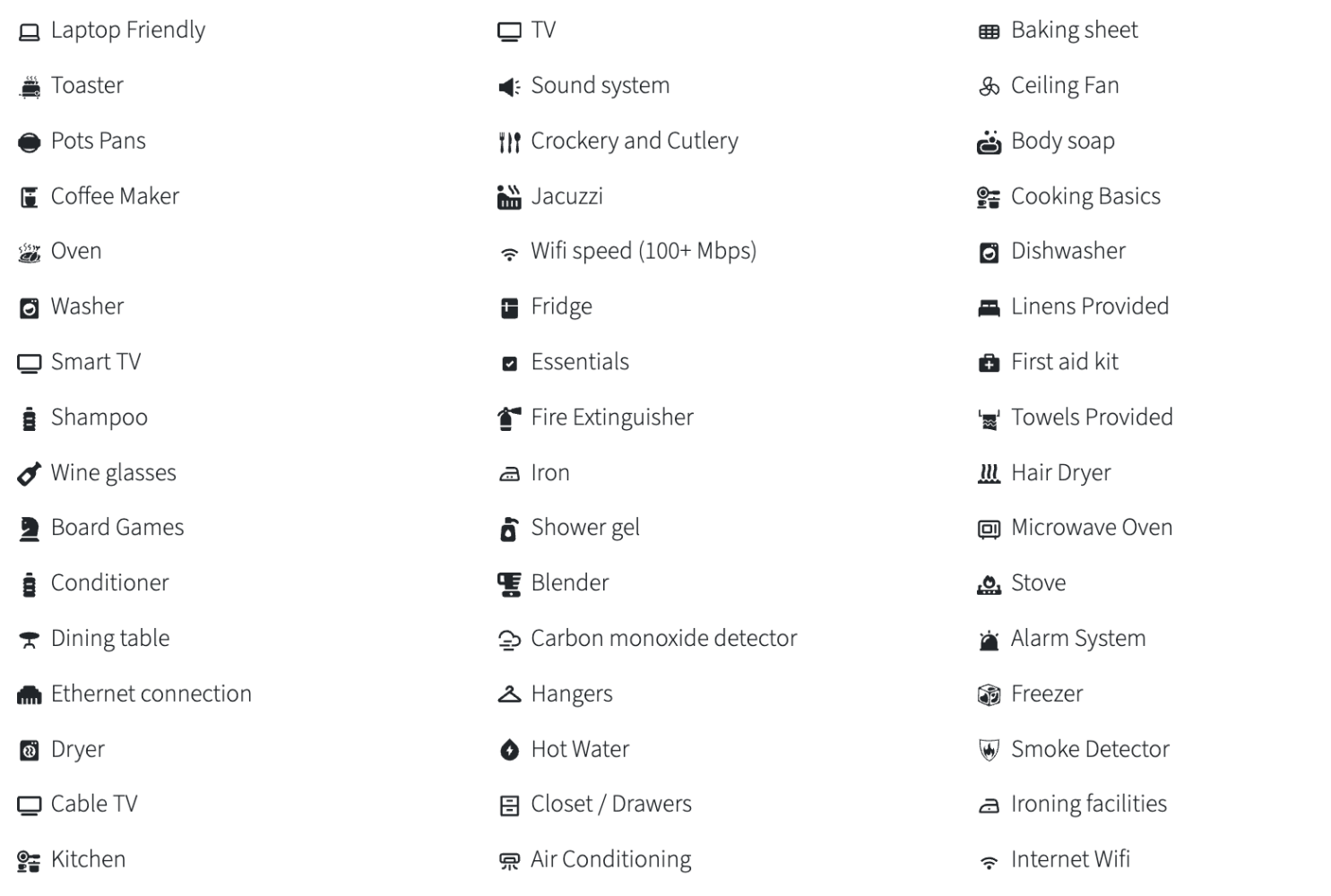 Laptop Friendly
Toaster
Pots Pans
Coffee Maker
Oven
Washer
Smart TV
Shampoo
Wine glasses
Board Games
Conditioner
Dining table
Ethernet connection
Dryer
Cable TV
Kitchen

TV
Sound system
Crockery and Cutlery
Jacuzzi
Wifi speed (100+ Mbps)
Fridge
Essentials
Fire Extinguisher
Iron
Shower gel
Blender
Carbon monoxide detector
Hangers
Hot Water
Closet / Drawers
Air Conditioning

Baking sheet
Ceiling Fan
Body soap
Cooking Basics
Dishwasher
Linens Provided
First aid kit
Towels Provided
Hair Dryer
Microwave Oven
Stove
Alarm System
Freezer
Smoke Detector
Ironing facilities
Internet Wifi